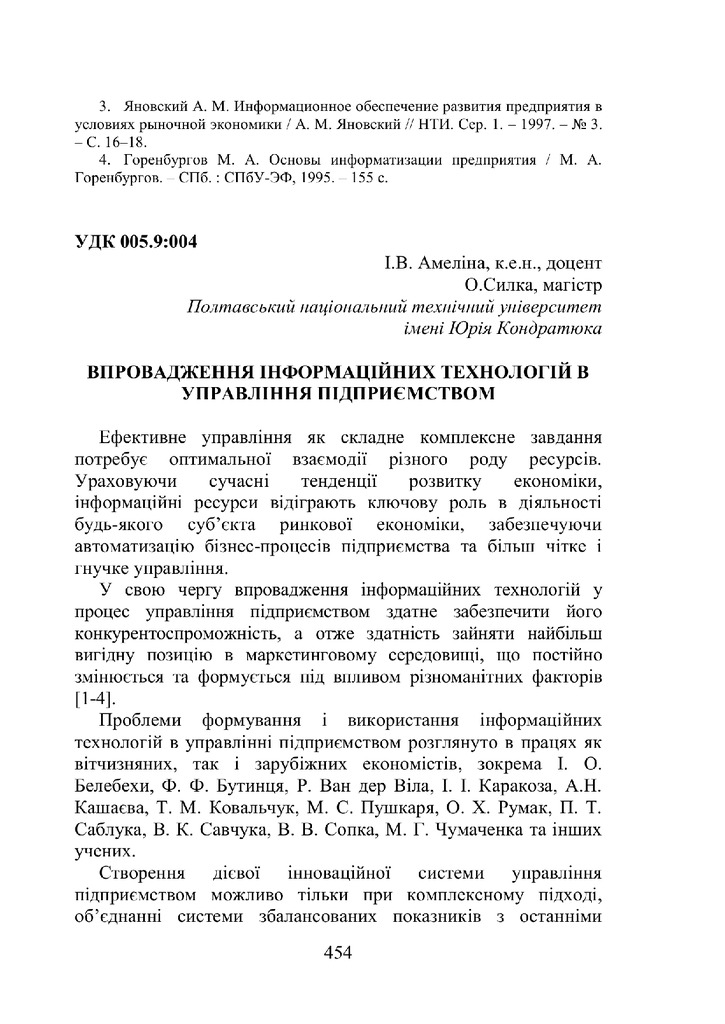 3. Яновский А. М. Информационное обеспечение развития предприятия в условиях рыночной экономики / А. М. Яновский // НТИ. Сер. 1. – 1997. – № 3. – С. 16–18.

4. Горенбургов М. А. Основы информатизации предприятия / М. А. Горенбургов. – СПб. : СПбУ-ЭФ, 1995. – 155 с.

УДК 005.9:004

І.В. Амеліна, к.е.н., доцент
О.Силка, магістр
Полтавський національний технічний університет імені Юрія Кондратюка

ВПРОВАДЖЕННЯ ІНФОРМАЦІЙНИХ ТЕХНОЛОГІЙ В УПРАВЛІННЯ ПІДПРИЄМСТВОМ

Ефективне управління як складне комплексне завдання потребує оптимальної взаємодії різного роду ресурсів. Ураховуючи сучасні тенденції розвитку економіки, інформаційні ресурси відіграють ключову роль в діяльності будь-якого суб'єкта ринкової економіки, забезпечуючи автоматизацію бізнес-процесів підприємства та більш чітке і гнучке управління.

У свою чергу впровадження інформаційних технологій у процес управління підприємством здатне забезпечити його конкурентоспроможність, а отже здатність зайняти найбільш вигідну позицію в маркетинговому середовищі, що постійно змінюється та формується під впливом різноманітних факторів [1-4].

Проблеми формування і використання інформаційних технологій в управлінні підприємством розглянуто в працях як вітчизняних, так і зарубіжних економістів, зокрема І. О. Белебехи, Ф. Ф. Бутинця, Р. Ван дер Віла, І. І. Каракоза, А.Н. Кашаєва, Т. М. Ковальчук, М. С. Пушкаря, О. Х. Румак, П. Т. Саблука, В. К. Савчука, В. В. Сопка, М. Г. Чумаченка та інших учених.

Створення дієвої інноваційної системи управління підприємством можливо тільки при комплексному підході, об'єднанні системи збалансованих показників з останніми

454